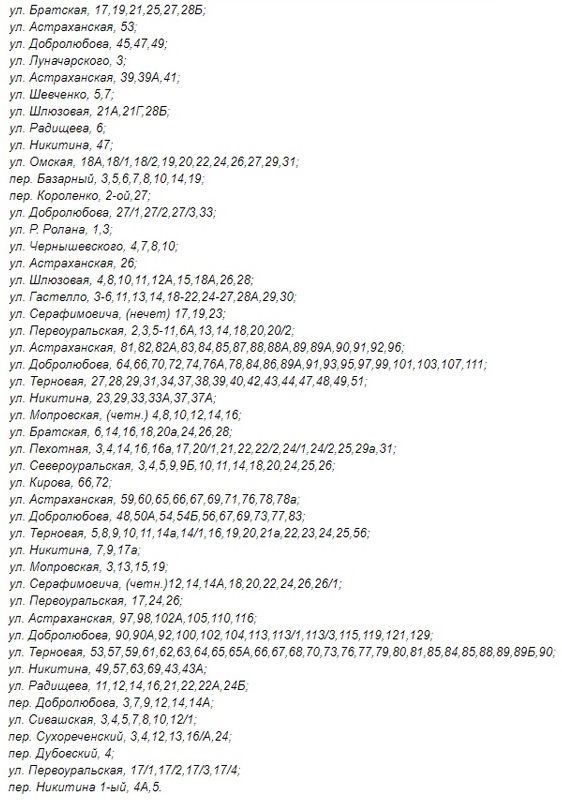 ул. Братская, 17,19,21,25,27,28Б;
ул. Астраханская, 53;
ул. Добролюбова, 45,47,49;
ул. Луначарского, 3;
ул. Астраханская, 39,39А,41;
ул. Шевченко, 5,7;
ул. Шлюзовая, 21А,21Г,28Б;
ул. Радищева, 6;
ул. Никитина, 47;
ул. Омская, 18А,18/1,18/2,19,20,22,24,26,27,29,31;
пер. Базарный, 3,5,6,7,8,10,14,19;
пер. Короленко, 2-ой,27;
ул. Добролюбова, 27/1,27/2,27/3,33;
ул. Р. Ролана, 1,3;
ул. Чернышевского, 4,7,8,10;
ул. Астраханская, 26;
ул. Шлюзовая, 4,8,10,11,12А,15,18А,26,28;
ул. Гастелло, 3-6,11,13,14,18-22,24-27,28А,29,30;
ул. Серафимовича, (нечет) 17,19,23;
ул. Первоуральская, 2,3,5-11,6А,13,14,18,20,20/2;
ул. Астраханская, 81,82,82А,83,84,85,87,88,88А,89,89А,90,91,92,96;
ул. Добролюбова, 64,66,70,72,74,76А,78,84,86,89А,91,93,95,97,99,101,103,107,111;
ул. Терновая, 27,28,29,31,34,37,38,39,40,42,43,44,47,48,49,51;
ул. Никитина, 23,29,33,33А,37,37А;
ул. Мопровская, (четн.) 4,8,10,12,14,16;
ул. Братская, 6,14,16,18,20а,24,26,28;
ул. Пехотная, 3,4,14,16,16а,17,20/1,21,22,22/2,24/1,24/2,25,29а,31;
ул. Североуральская, 3,4,5,9,9Б,10,11,14,18,20,24,25,26;
ул. Кирова, 66,72;
ул. Астраханская, 59,60,65,66,67,69,71,76,78,78а;
ул. Добролюбова, 48,50А,54,54Б,56,67,69,73,77,83;
ул. Терновая, 5,8,9,10,11,14а,14/1,16,19,20,21а,22,23,24,25,56;
ул. Никитина, 7,9,17а;
ул. Мопровская, 3,13,15,19;
ул. Серафимовича, (четн.)12,14,14А,18,20,22,24,26,26/1;
ул. Первоуральская, 17,24,26;
ул. Астраханская, 97,98,102А,105,110,116;
ул. Добролюбова, 90,90А,92,100,102,104,113,113/1,113/3,115,119,121,129;
ул. Терновая, 53,57,59,61,62,63,64,65,65А,66,67,68,70,73,76,77,79,80,81,85,84,85,88,89,89Б,90;
ул. Никитина, 49,57,63,69,43,43А;
ул. Радищева, 11,12,14,16,21,22,22А,24Б;
пер. Добролюбова, 3,7,9,12,14,14А;
ул. Сивашская, 3,4,5,7,8,10,12/1;
пер. Сухореченский, 3,4,12,13,16/А,24;
пер. Дубовский, 4;
ул. Первоуральская, 17/1,17/2,17/3,17/4;
пер. Никитина 1-ый, 4А,5.